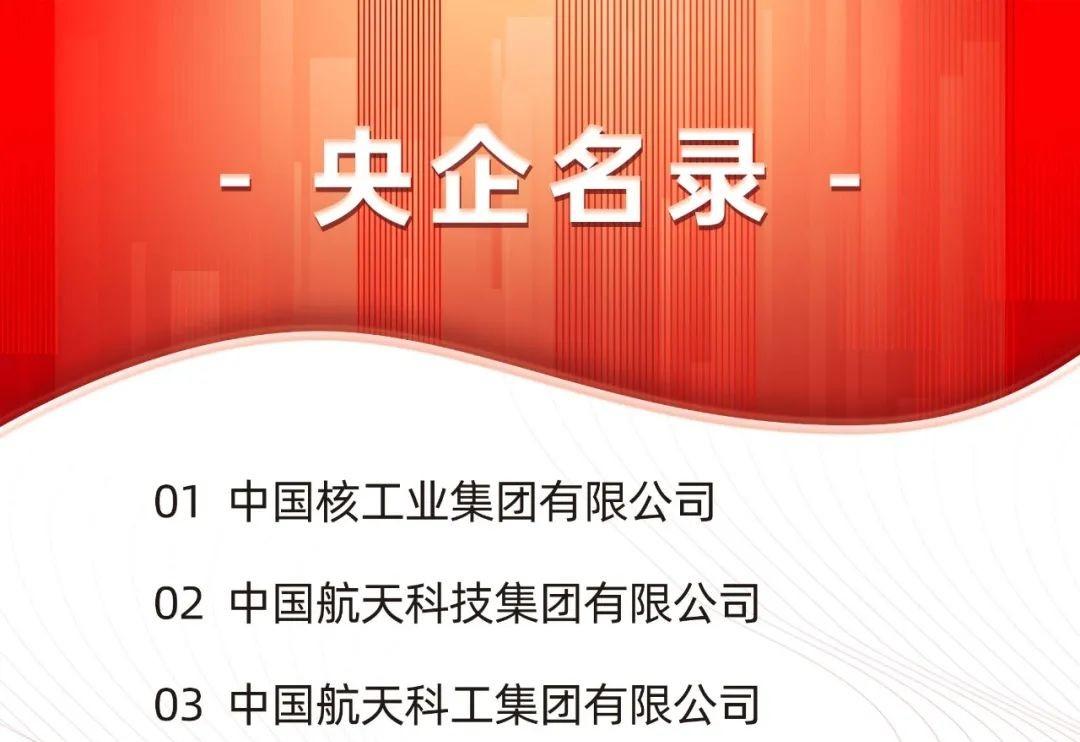 - 央企名录 -

01 中国核工业集团有限公司

02 中国航天科技集团有限公司

03 中国航天科工集团有限公司